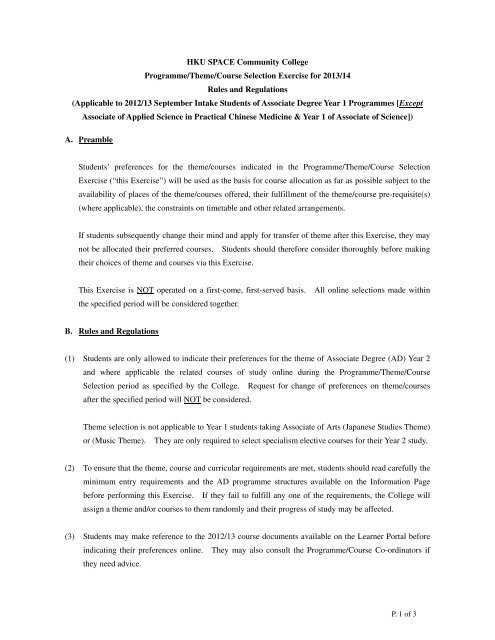 HKU SPACE Community College
Programme/Theme/Course Selection Exercise for 2013/14
Rules and Regulations
(Applicable to 2012/13 September Intake Students of Associate Degree Year 1 Programmes [Except Associate of Applied Science in Practical Chinese Medicine & Year 1 of Associate of Science])

A. Preamble

Students' preferences for the theme/courses indicated in the Programme/Theme/Course Selection Exercise ("this Exercise") will be used as the basis for course allocation as far as possible subject to the availability of places of the theme/courses offered, their fulfillment of the theme/course pre-requisite(s) (where applicable), the constraints on timetable and other related arrangements.

If students subsequently change their mind and apply for transfer of theme after this Exercise, they may not be allocated their preferred courses. Students should therefore consider thoroughly before making their choices of theme and courses via this Exercise.

This Exercise is NOT operated on a first-come, first-served basis. All online selections made within the specified period will be considered together.

B. Rules and Regulations

(1) Students are only allowed to indicate their preferences for the theme of Associate Degree (AD) Year 2 and where applicable the related courses of study online during the Programme/Theme/Course Selection period as specified by the College. Request for change of preferences on theme/courses after the specified period will NOT be considered.

Theme selection is not applicable to Year 1 students taking Associate of Arts (Japanese Studies Theme) or (Music Theme). They are only required to select specialism elective courses for their Year 2 study.

(2) To ensure that the theme, course and curricular requirements are met, students should read carefully the minimum entry requirements and the AD programme structures available on the Information Page before performing this Exercise. If they fail to fulfill any one of the requirements, the College will assign a theme and/or courses to them randomly and their progress of study may be affected.

(3) Students may make reference to the 2012/13 course documents available on the Learner Portal before indicating their preferences online. They may also consult the Programme/Course Co-ordinators if they need advice.

P. 1 of 3